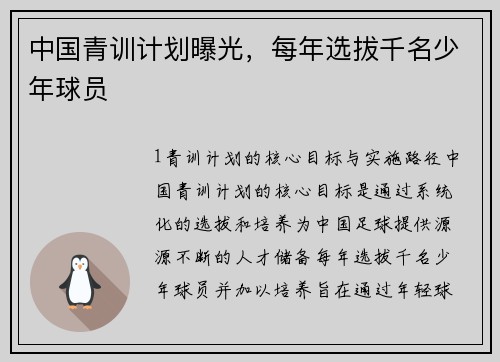 中国青训计划曝光，每年选拔千名少年球员

1青训计划的核心目标与实施路径中国青训计划的核心目标是通过系统化的选拔和培养为中国足球提供源源不断的人才储备每年选拔千名少年球员并加以培养旨在通过年轻球